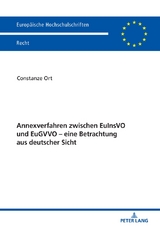 Europäische Hochschulschriften

Recht

Constanze Ort

Annexverfahren zwischen EuInsVO und EuGVVO – eine Betrachtung aus deutscher Sicht

PETER LANG